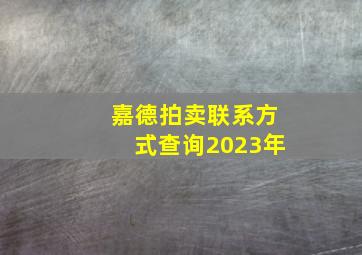 嘉德拍卖联系方式查询2023年